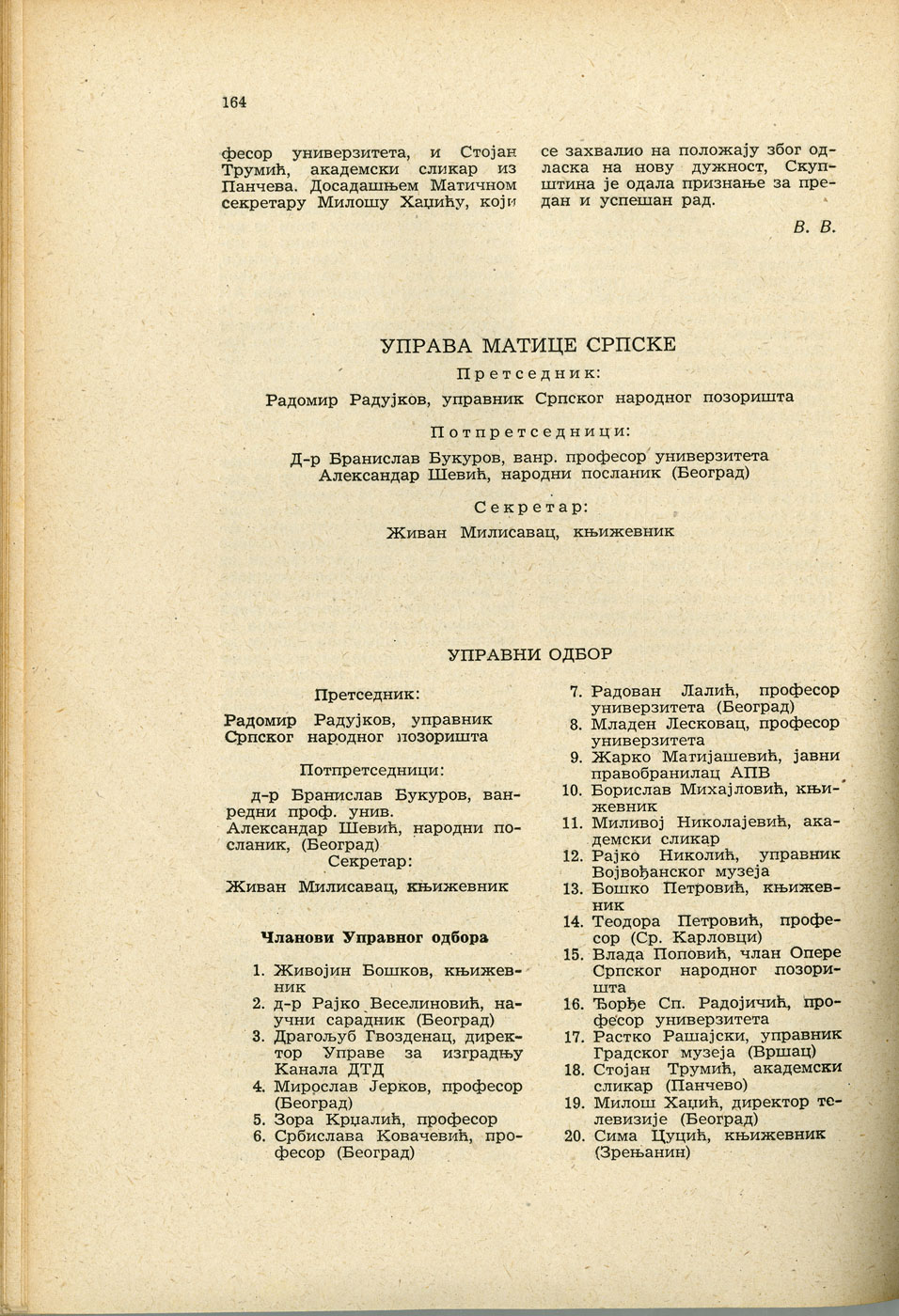 164

фесор универзитета, и Стојан Трумић, академски сликар из Панчева. Досадашњем Матичном секретару Милошу Хаџићу, који се захвалио на положају због одласка на нову дужност, Скупштина је одала признање за предан и успешан рад.

В. В.

УПРАВА МАТИЦЕ СРПСКЕ

Претседник:

Радомир Радујков, управник Српског народног позоришта

Потпретседници:

Д-р Бранислав Букуров, ванр. професор универзитета
Александар Шевић, народни посланик (Београд)

Секретар:

Живан Милисавац, књижевник

УПРАВНИ ОДБОР

Претседник:

Радомир Радујков, управник Српског народног позоришта

Потпретседници:

д-р Бранислав Букуров, ванредни проф. унив.
Александар Шевић, народни посланик, (Београд)

Секретар:

Живан Милисавац, књижевник

Чланови Управног одбора

1. Живојин Бошков, књижевник
2. д-р Рајко Веселиновић, научни сарадник (Београд)
3. Драгољуб Гвозденац, директор Управе за изградњу Канала ДТД
4. Мирослав Јерков, професор (Београд)
5. Зора Крџалић, професор
6. Србислава Ковачевић, професор (Београд)
7. Радован Лалић, професор универзитета (Београд)
8. Младен Лесковац, професор универзитета
9. Жарко Матијашевић, јавни правобранилац АПВ
10. Борислав Михајловић, књижевник
11. Миливој Николајевић, академски сликар
12. Рајко Николић, управник Војвођанског музеја
13. Бошко Петровић, књижевник
14. Теодора Петровић, професор (Ср. Карловци)
15. Влада Поповић, члан Опере Српског народног позоришта
16. Ђорђе Сп. Радојичић, професор универзитета
17. Растко Рашајски, управник Градског музеја (Вршац)
18. Стојан Трумић, академски сликар (Панчево)
19. Милош Хаџић, директор телевизије (Београд)
20. Сима Цуцић, књижевник (Зрењанин)